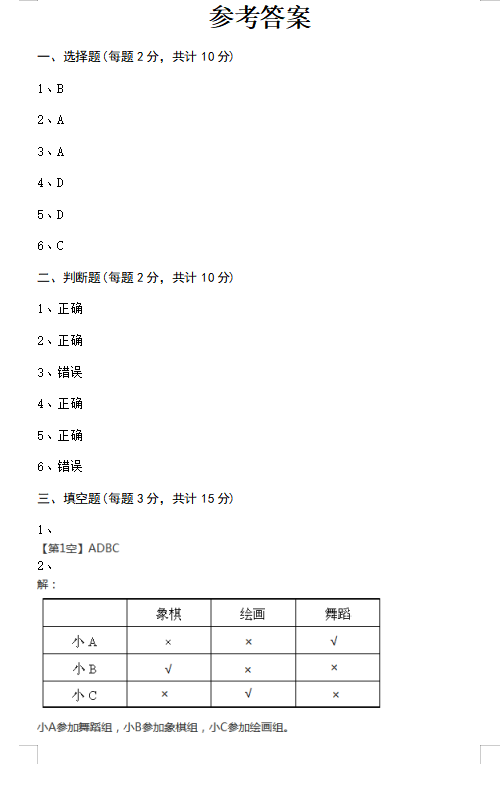 参考答案

一、选择题(每题 2 分，共计 10 分)

1、B

2、A

3、A

4、D

5、D

6、C

二、判断题(每题 2 分，共计 10 分)

1、正确

2、正确

3、错误

4、正确

5、正确

6、错误

三、填空题(每题 3 分，共计 15 分)

1、
【第1空】ADBC
2、
解：

| | 象棋 | 绘画 | 舞蹈 |
|---|---|---|---|
| 小 A | × | × | √ |
| 小 B | √ | × | × |
| 小 C | × | √ | × |

小A参加舞蹈组，小B参加象棋组，小C参加绘画组。